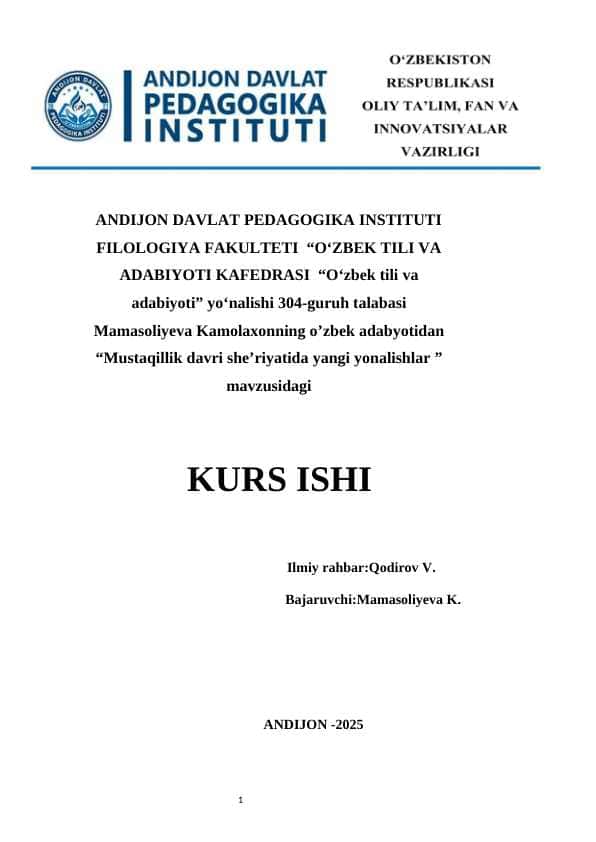 ANDIJON DAVLAT PEDAGOGIKA INSTITUTI

O‘ZBEKISTON RESPUBLIKASI OLIY TA’LIM, FAN VA INNOVATSIYALAR VAZIRLIGI

ANDIJON DAVLAT PEDAGOGIKA INSTITUTI FILOLOGIYA FAKULTETI “O‘ZBEK TILI VA ADABIYOTI KAFEDRASI “O‘zbek tili va adabiyoti” yo‘nalishi 304-guruh talabasi Mamasoliyeva Kamolaxonning o’zbek adabyotidan “Mustaqillik davri she’riyatida yangi yonalishlar ” mavzusidagi

KURS ISHI

Ilmiy rahbar:Qodirov V.

Bajaruvchi:Mamasoliyeva K.

ANDIJON -2025

1